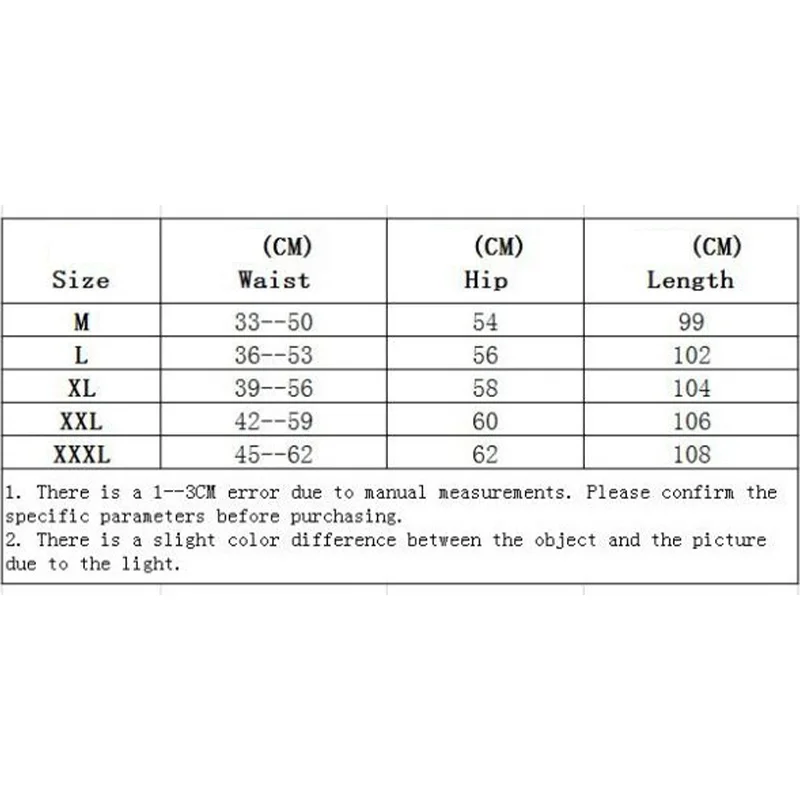 | Size | (CM) Waist | (CM) Hip | (CM) Length |
|---|---|---|---|
| M | 33--50 | 54 | 99 |
| L | 36--53 | 56 | 102 |
| XL | 39--56 | 58 | 104 |
| XXL | 42--59 | 60 | 106 |
| XXXL | 45--62 | 62 | 108 |

1. There is a 1--3CM error due to manual measurements. Please confirm the specific parameters before purchasing.
2. There is a slight color difference between the object and the picture due to the light.